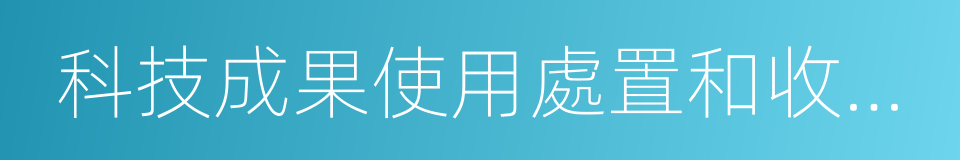 科技成果使用處置和收...